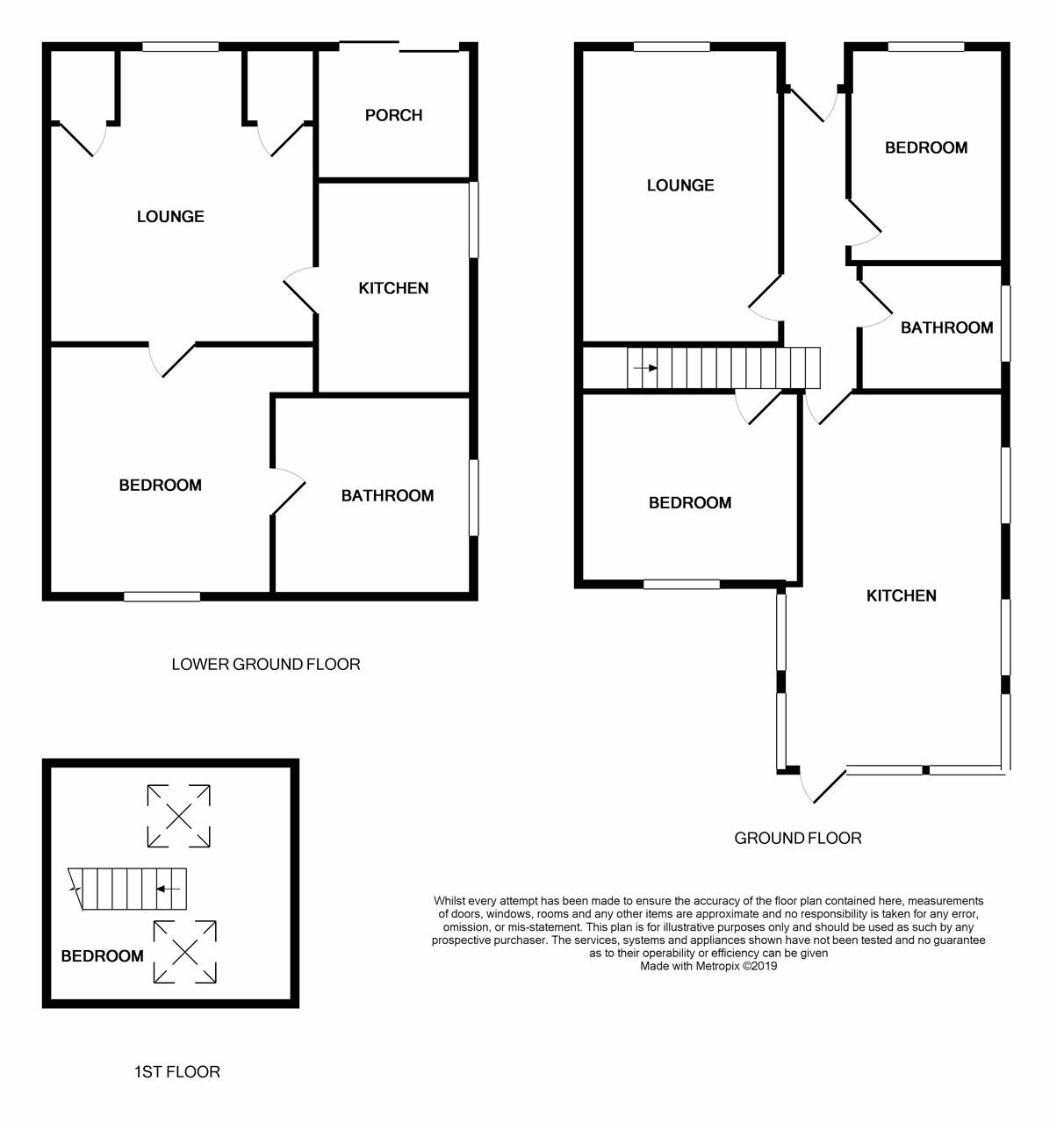 PORCH

LOUNGE

KITCHEN

BEDROOM

BATHROOM

LOWER GROUND FLOOR

LOUNGE

BEDROOM

BATHROOM

BEDROOM

KITCHEN

GROUND FLOOR

BEDROOM

1ST FLOOR

Whilst every attempt has been made to ensure the accuracy of the floor plan contained here, measurements of doors, windows, rooms and any other items are approximate and no responsibility is taken for any error, omission, or mis-statement. This plan is for illustrative purposes only and should be used as such by any prospective purchaser. The services, systems and appliances shown have not been tested and no guarantee as to their operability or efficiency can be given
Made with Metropix ©2019